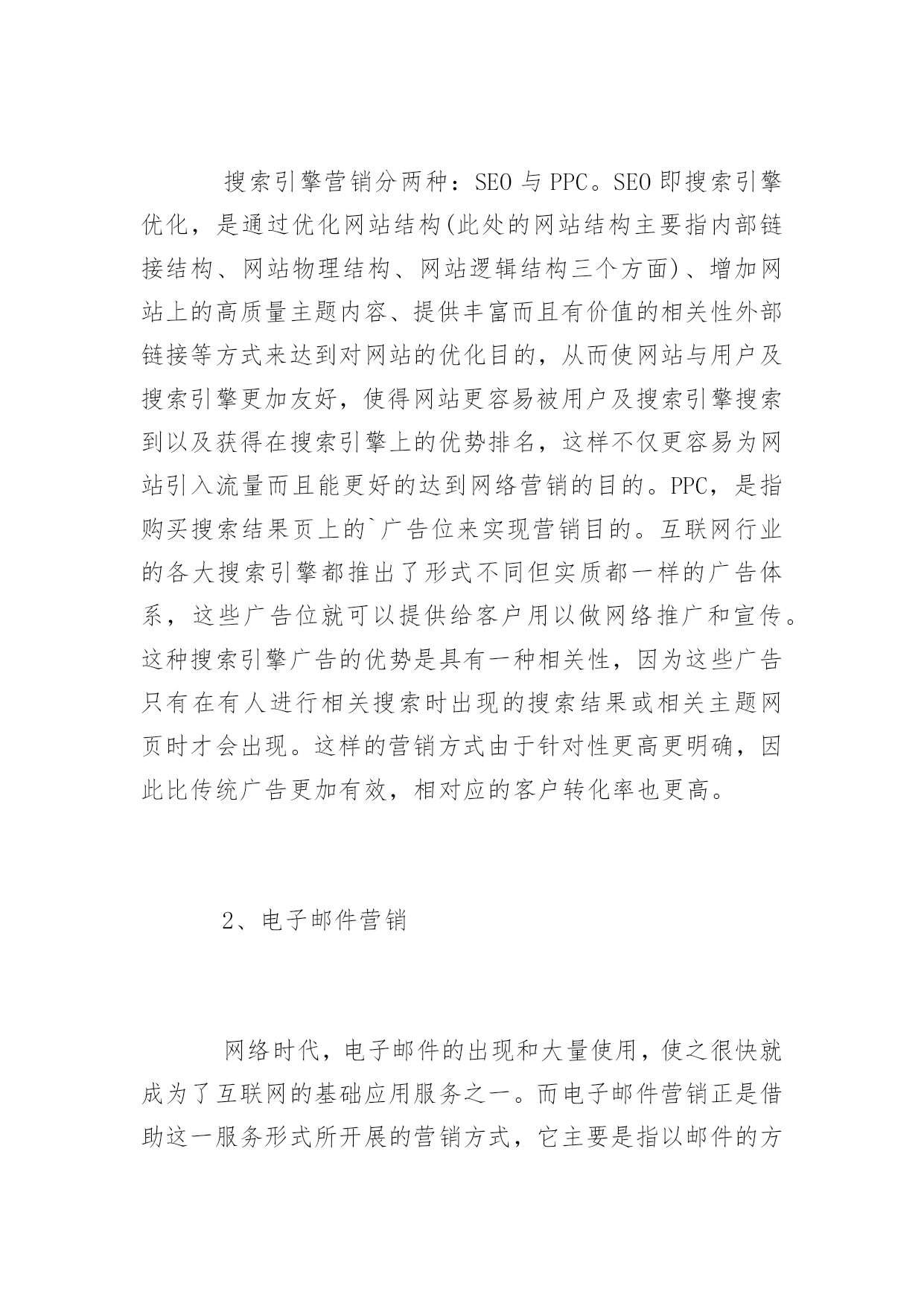 搜索引擎营销分两种：SEO 与 PPC。SEO 即搜索引擎优化，是通过优化网站结构(此处的网站结构主要指内部链接结构、网站物理结构、网站逻辑结构三个方面)、增加网站上的高质量主题内容、提供丰富而且有价值的相关性外部链接等方式来达到对网站的优化目的，从而使网站与用户及搜索引擎更加友好，使得网站更容易被用户及搜索引擎搜索到以及获得在搜索引擎上的优势排名，这样不仅更容易为网站引入流量而且能更好的达到网络营销的目的。PPC，是指购买搜索结果页上的`广告位来实现营销目的。互联网行业的各大搜索引擎都推出了形式不同但实质都一样的广告体系，这些广告位就可以提供给客户用以做网络推广和宣传。这种搜索引擎广告的优势是具有一种相关性，因为这些广告只有在有人进行相关搜索时出现的搜索结果或相关主题网页时才会出现。这样的营销方式由于针对性更高更明确，因此比传统广告更加有效，相对应的客户转化率也更高。

2、电子邮件营销

网络时代，电子邮件的出现和大量使用，使之很快就成为了互联网的基础应用服务之一。而电子邮件营销正是借助这一服务形式所开展的营销方式，它主要是指以邮件的方